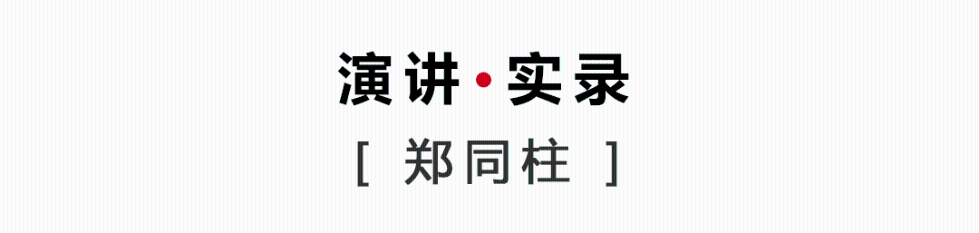 演讲·实录

[ 郑同柱 ]